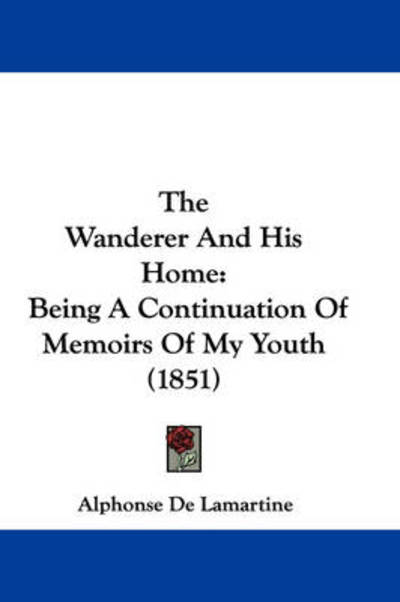 The Wanderer And His Home:
Being A Continuation Of Memoirs Of My Youth
(1851)

Alphonse De Lamartine